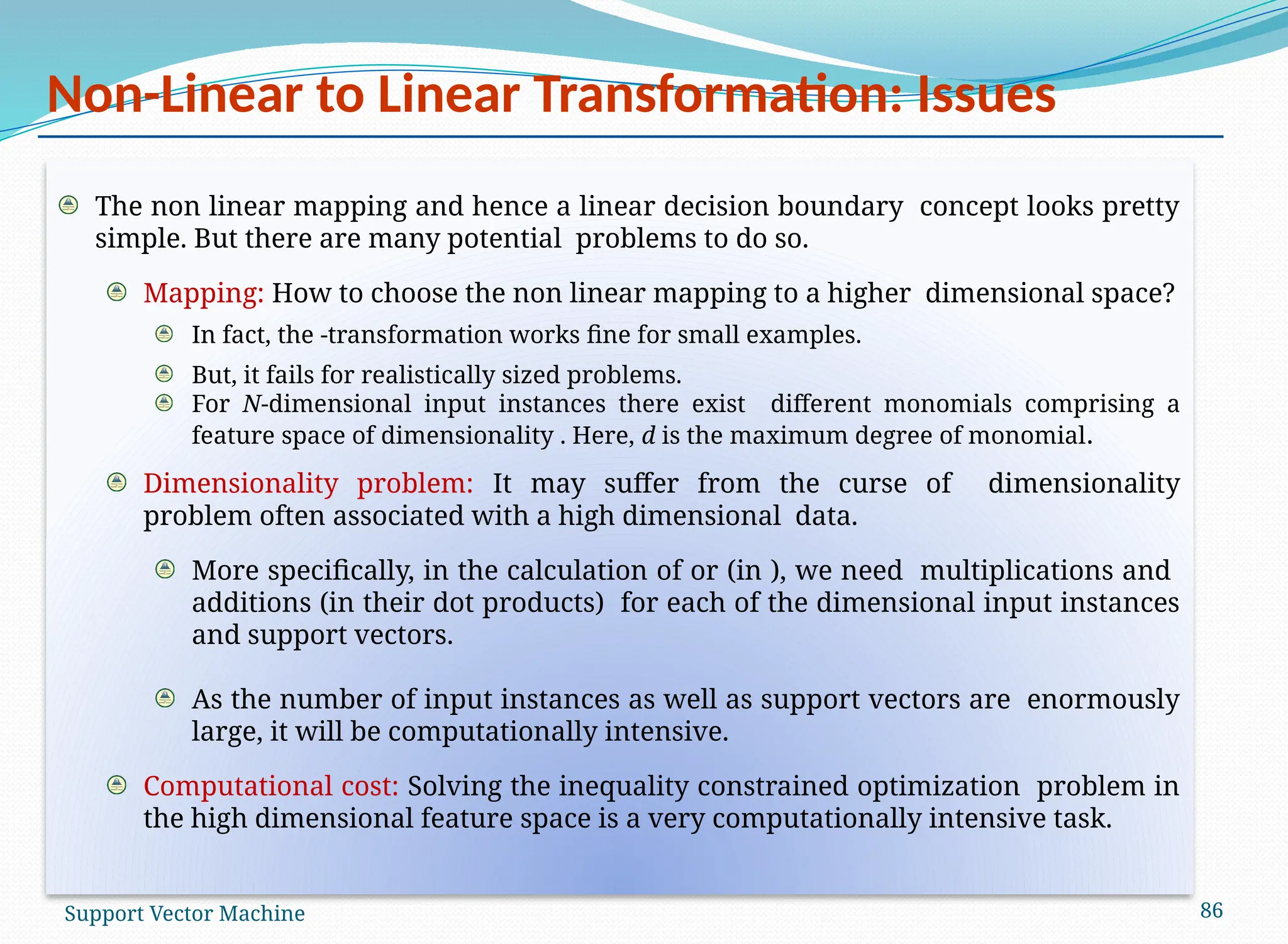 Non-Linear to Linear Transformation: Issues

The non linear mapping and hence a linear decision boundary concept looks pretty simple. But there are many potential problems to do so.

Mapping: How to choose the non linear mapping to a higher dimensional space?

In fact, the -transformation works fine for small examples.

But, it fails for realistically sized problems.

For $N$-dimensional input instances there exist different monomials comprising a feature space of dimensionality . Here, $d$ is the maximum degree of monomial.

Dimensionality problem: It may suffer from the curse of dimensionality problem often associated with a high dimensional data.

More specifically, in the calculation of or (in ), we need multiplications and additions (in their dot products) for each of the dimensional input instances and support vectors.

As the number of input instances as well as support vectors are enormously large, it will be computationally intensive.

Computational cost: Solving the inequality constrained optimization problem in the high dimensional feature space is a very computationally intensive task.

Support Vector Machine

86